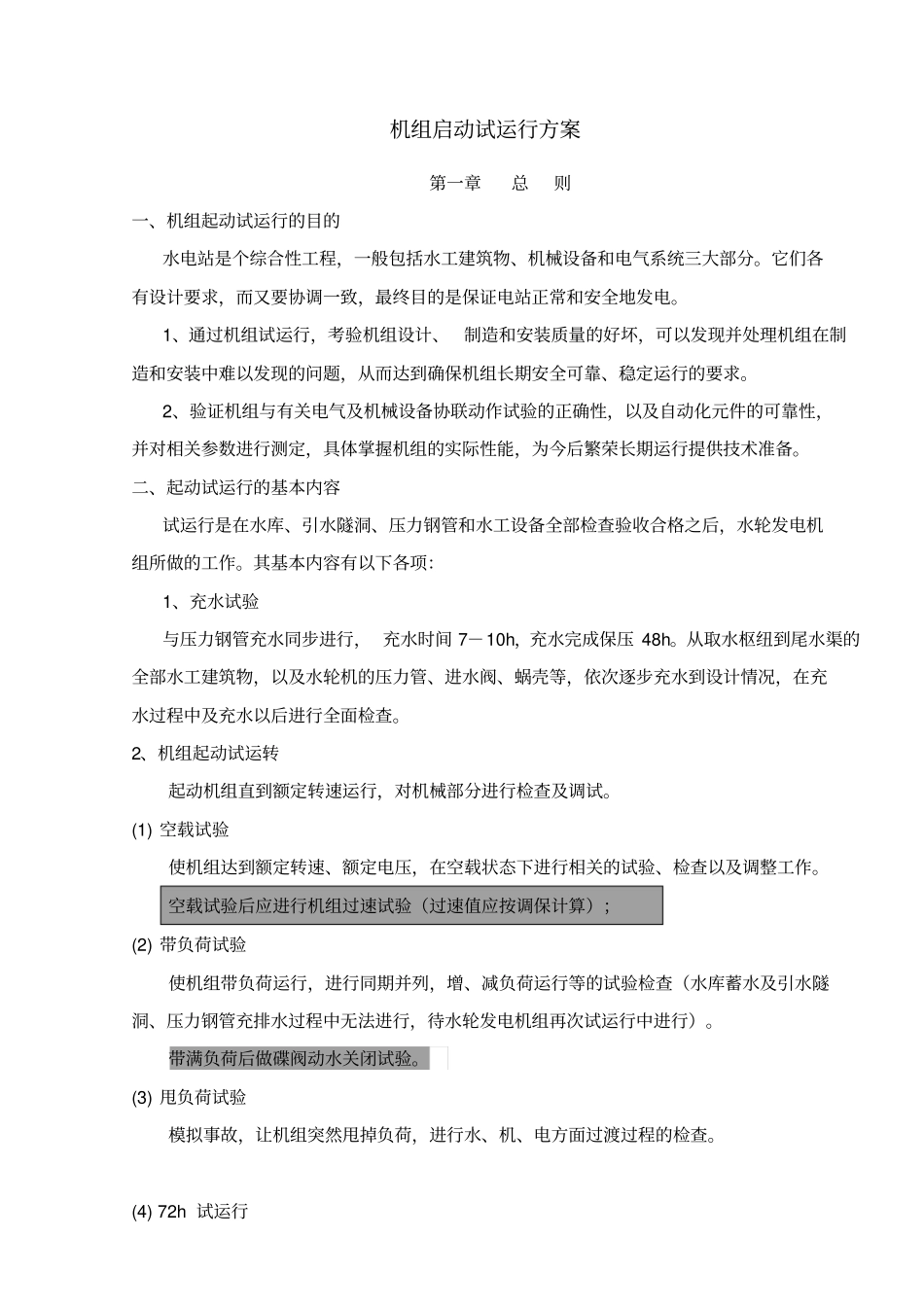 机组启动试运行方案

第一章　总　则

一、机组起动试运行的目的

水电站是个综合性工程，一般包括水工建筑物、机械设备和电气系统三大部分。它们各有设计要求，而又要协调一致，最终目的是保证电站正常和安全地发电。

1、通过机组试运行，考验机组设计、 制造和安装质量的好坏，可以发现并处理机组在制造和安装中难以发现的问题，从而达到确保机组长期安全可靠、稳定运行的要求。

2、验证机组与有关电气及机械设备协联动作试验的正确性，以及自动化元件的可靠性，并对相关参数进行测定，具体掌握机组的实际性能，为今后繁荣长期运行提供技术准备。

二、起动试运行的基本内容

试运行是在水库、引水隧洞、压力钢管和水工设备全部检查验收合格之后，水轮发电机组所做的工作。其基本内容有以下各项：

1、充水试验

与压力钢管充水同步进行， 充水时间 7－10h，充水完成保压 48h。从取水枢纽到尾水渠的全部水工建筑物，以及水轮机的压力管、进水阀、蜗壳等，依次逐步充水到设计情况，在充水过程中及充水以后进行全面检查。

2、机组起动试运转

起动机组直到额定转速运行，对机械部分进行检查及调试。

(1) 空载试验

使机组达到额定转速、额定电压，在空载状态下进行相关的试验、检查以及调整工作。

空载试验后应进行机组过速试验（过速值应按调保计算）；

(2) 带负荷试验

使机组带负荷运行，进行同期并列，增、减负荷运行等的试验检查（水库蓄水及引水隧洞、压力钢管充排水过程中无法进行，待水轮发电机组再次试运行中进行）。

带满负荷后做碟阀动水关闭试验。

(3) 甩负荷试验

模拟事故，让机组突然甩掉负荷，进行水、机、电方面过渡过程的检查。

(4) 72h 试运行